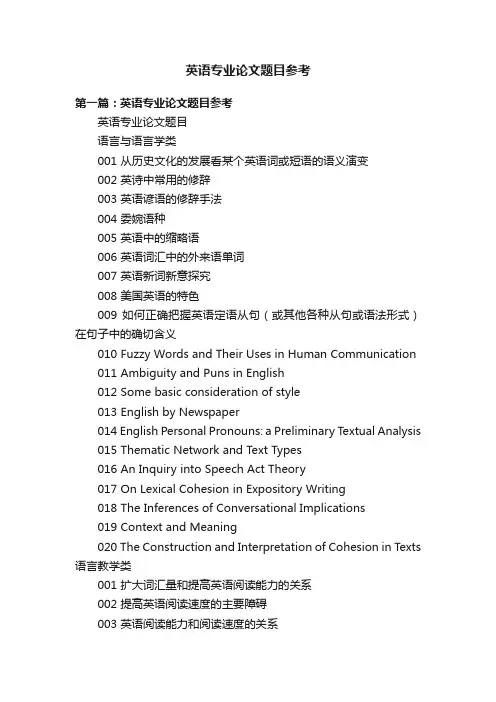 英语专业论文题目参考

第一篇：英语专业论文题目参考

英语专业论文题目

语言与语言学类

001 从历史文化的发展看某个英语词或短语的语义演变

002 英诗中常用的修辞

003 英语谚语的修辞手法

004 委婉语种

005 英语中的缩略语

006 英语词汇中的外来语单词

007 英语新词新意探究

008 美国英语的特色

009 如何正确把握英语定语从句（或其他各种从句或语法形式）在句子中的确切含义

010 Fuzzy Words and Their Uses in Human Communication

011 Ambiguity and Puns in English

012 Some basic consideration of style

013 English by Newspaper

014 English Personal Pronouns: a Preliminary Textual Analysis

015 Thematic Network and Text Types

016 An Inquiry into Speech Act Theory

017 On Lexical Cohesion in Expository Writing

018 The Inferences of Conversational Implications

019 Context and Meaning

020 The Construction and Interpretation of Cohesion in Texts

语言教学类

001 扩大词汇量和提高英语阅读能力的关系

002 提高英语阅读速度的主要障碍

003 英语阅读能力和阅读速度的关系